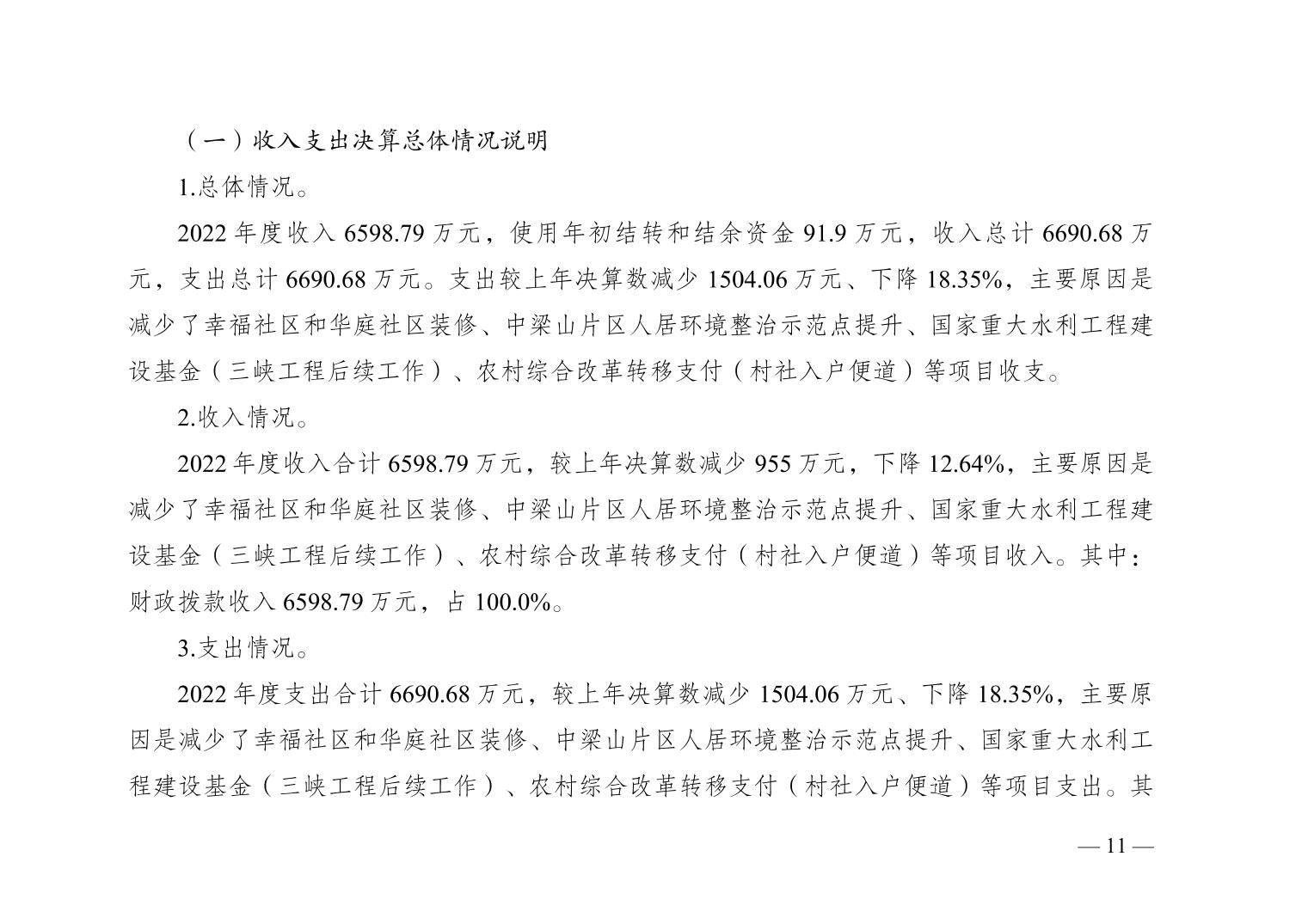 （一）收入支出决算总体情况说明

1.总体情况。

2022 年度收入 6598.79 万元，使用年初结转和结余资金 91.9 万元，收入总计 6690.68 万元，支出总计 6690.68 万元。支出较上年决算数减少 1504.06 万元、下降 18.35%，主要原因是减少了幸福社区和华庭社区装修、中梁山片区人居环境整治示范点提升、国家重大水利工程建设基金（三峡工程后续工作）、农村综合改革转移支付（村社入户便道）等项目收支。

2.收入情况。

2022 年度收入合计 6598.79 万元，较上年决算数减少 955 万元，下降 12.64%，主要原因是减少了幸福社区和华庭社区装修、中梁山片区人居环境整治示范点提升、国家重大水利工程建设基金（三峡工程后续工作）、农村综合改革转移支付（村社入户便道）等项目收入。其中：财政拨款收入 6598.79 万元，占 100.0%。

3.支出情况。

2022 年度支出合计 6690.68 万元，较上年决算数减少 1504.06 万元、下降 18.35%，主要原因是减少了幸福社区和华庭社区装修、中梁山片区人居环境整治示范点提升、国家重大水利工程建设基金（三峡工程后续工作）、农村综合改革转移支付（村社入户便道）等项目支出。其

— 11 —